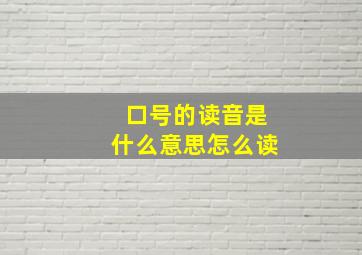 口号的读音是
什么意思怎么读